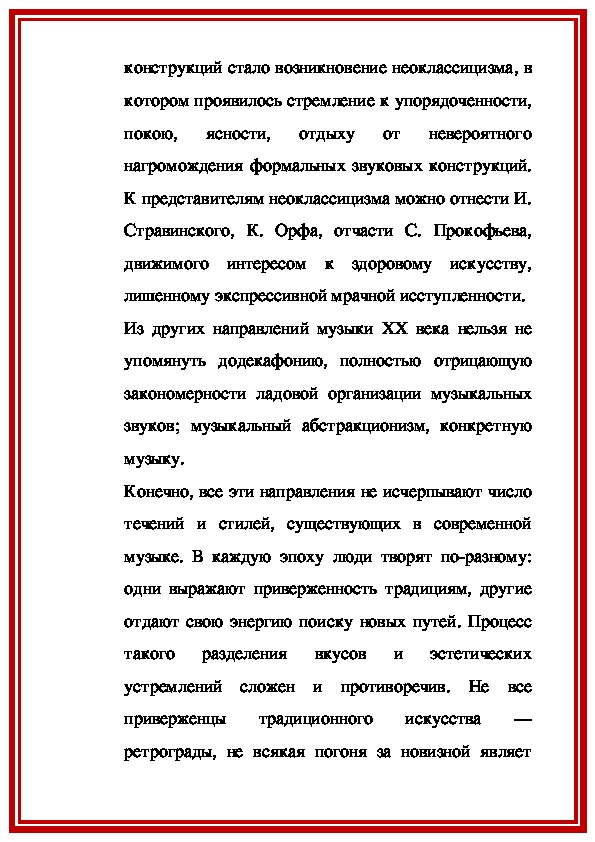 конструкций стало возникновение неоклассицизма, в котором проявилось стремление к упорядоченности, покою, ясности, отдыху от невероятного нагромождения формальных звуковых конструкций. К представителям неоклассицизма можно отнести И. Стравинского, К. Орфа, отчасти С. Прокофьева, движимого интересом к здоровому искусству, лишенному экспрессивной мрачной исступленности.

Из других направлений музыки XX века нельзя не упомянуть додекафонию, полностью отрицающую закономерности ладовой организации музыкальных звуков; музыкальный абстракционизм, конкретную музыку.

Конечно, все эти направления не исчерпывают число течений и стилей, существующих в современной музыке. В каждую эпоху люди творят по-разному: одни выражают приверженность традициям, другие отдают свою энергию поиску новых путей. Процесс такого разделения вкусов и эстетических устремлений сложен и противоречив. Не все приверженцы традиционного искусства — ретрограды, не всякая погоня за новизной являет